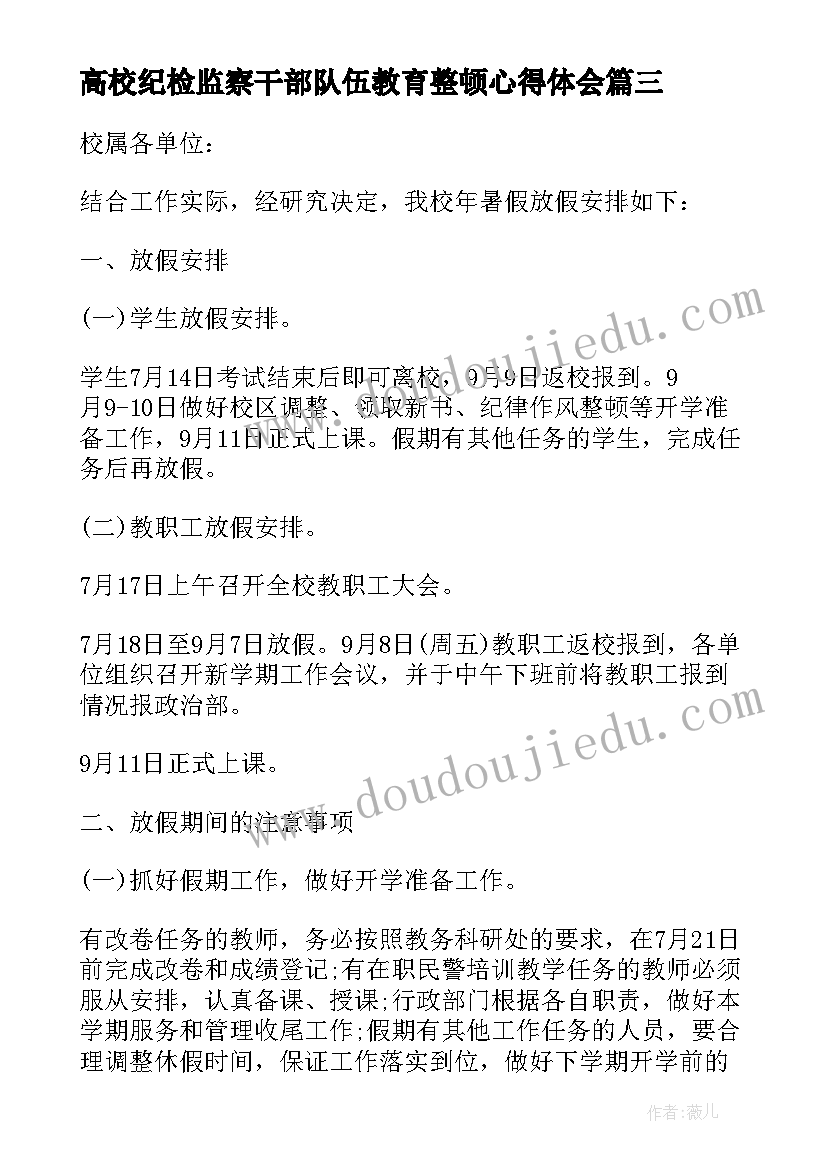 高校纪检监察干部队伍教育整顿心得体会篇三

校属各单位：

结合工作实际，经研究决定，我校年暑假放假安排如下：

一、放假安排

(一)学生放假安排。

学生7月14日考试结束后即可离校，9月9日返校报到。9月9-10日做好校区调整、领取新书、纪律作风整顿等开学准备工作，9月11日正式上课。假期有其他任务的学生，完成任务后再放假。

(二)教职工放假安排。

7月17日上午召开全校教职工大会。

7月18日至9月7日放假。9月8日(周五)教职工返校报到，各单位组织召开新学期工作会议，并于中午下班前将教职工报到情况报政治部。

9月11日正式上课。

二、放假期间的注意事项

(一)抓好假期工作，做好开学准备工作。

有改卷任务的教师，务必按照教务科研处的要求，在7月21日前完成改卷和成绩登记;有在职民警培训教学任务的教师必须服从安排，认真备课、授课;行政部门根据各自职责，做好本学期服务和管理收尾工作;假期有其他工作任务的人员，要合理调整休假时间，保证工作落实到位，做好下学期开学前的

www.doudoujiedu.com

www.doudoujiedu.com

作者：薇儿